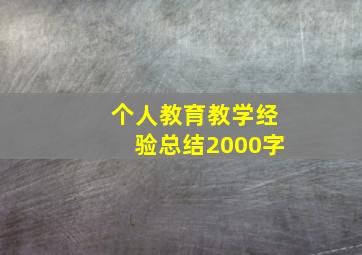 个人教育教学经验总结2000字